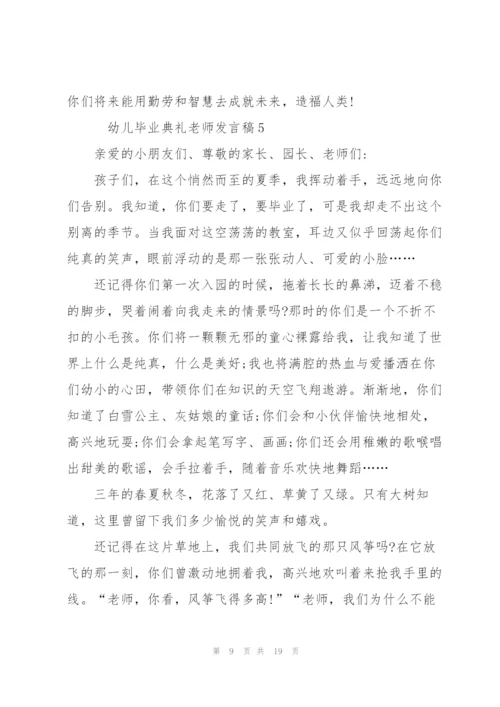 你们将来能用勤劳和智慧去成就未来，造福人类!

幼儿毕业典礼老师发言稿5

亲爱的小朋友们、尊敬的家长、园长、老师们:

孩子们，在这个悄然而至的夏季，我挥动着手，远远地向你们告别。我知道，你们要走了，要毕业了，可是我却走不出这个别离的季节。当我面对这空荡荡的教室，耳边又似乎回荡起你们纯真的笑声，眼前浮动的是那一张张动人、可爱的小脸……

还记得你们第一次入园的时候，拖着长长的鼻涕，迈着不稳的脚步，哭着闹着向我走来的情景吗?那时的你们是一个不折不扣的小毛孩。你们将一颗颗无邪的童心裸露给我，让我知道了世界上什么是纯真，什么是美好;我也将满腔的热血与爱播洒在你们幼小的心田，带领你们在知识的天空飞翔遨游。渐渐地，你们知道了白雪公主、灰姑娘的童话;你们会和小伙伴愉快地相处，高兴地玩耍;你们会拿起笔写字、画画;你们还会用稚嫩的歌喉唱出甜美的歌谣，会手拉着手，随着音乐欢快地舞蹈……

三年的春夏秋冬，花落了又红、草黄了又绿。只有大树知道，这里曾留下我们多少愉悦的笑声和嬉戏。

还记得在这片草地上，我们共同放飞的那只风筝吗?在它放飞的那一刻，你们曾激动地拥着我，高兴地欢叫着来抢我手里的线。“老师，你看，风筝飞得多高!”“老师，我们为什么不能

第 9 页 共 19 页